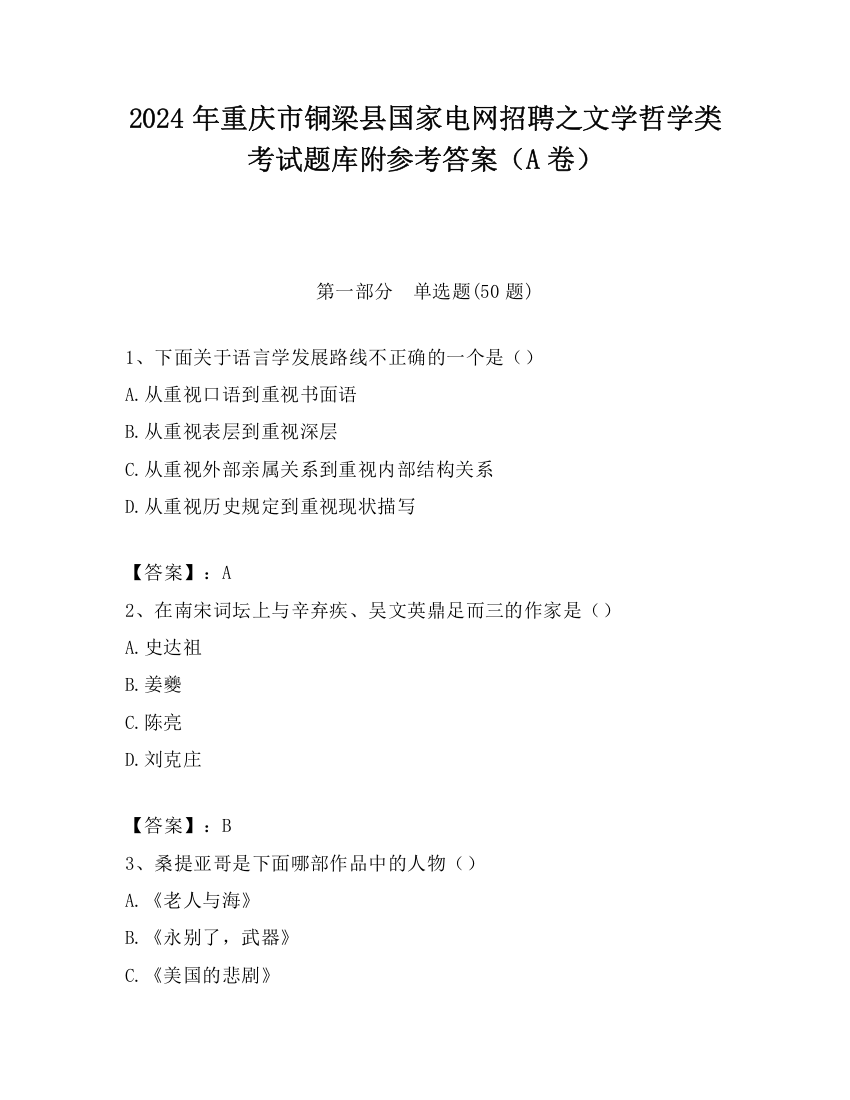 2024 年重庆市铜梁县国家电网招聘之文学哲学类考试题库附参考答案（A 卷）

第一部分　单选题(50 题)

1、下面关于语言学发展路线不正确的一个是（）
A. 从重视口语到重视书面语
B. 从重视表层到重视深层
C. 从重视外部亲属关系到重视内部结构关系
D. 从重视历史规定到重视现状描写

【答案】：A
2、在南宋词坛上与辛弃疾、吴文英鼎足而三的作家是（）
A. 史达祖
B. 姜夔
C. 陈亮
D. 刘克庄

【答案】：B
3、桑提亚哥是下面哪部作品中的人物（）
A. 《老人与海》
B. 《永别了，武器》
C. 《美国的悲剧》